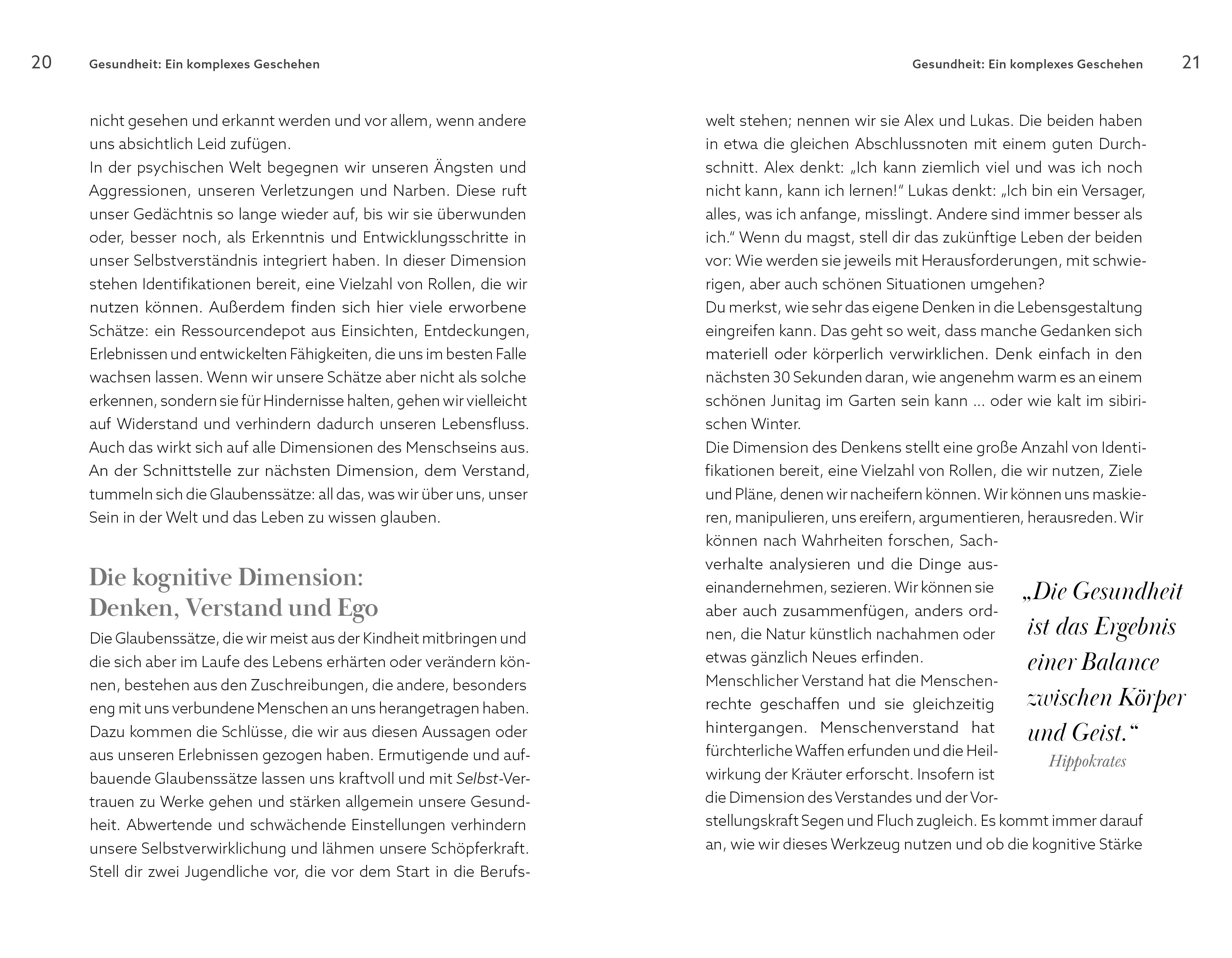 20 Gesundheit: Ein komplexes Geschehen

nicht gesehen und erkannt werden und vor allem, wenn andere uns absichtlich Leid zufügen.
In der psychischen Welt begegnen wir unseren Ängsten und Aggressionen, unseren Verletzungen und Narben. Diese ruft unser Gedächtnis so lange wieder auf, bis wir sie überwunden oder, besser noch, als Erkenntnis und Entwicklungsschritte in unser Selbstverständnis integriert haben. In dieser Dimension stehen Identifikationen bereit, eine Vielzahl von Rollen, die wir nutzen können. Außerdem finden sich hier viele erworbene Schätze: ein Ressourcendepot aus Einsichten, Entdeckungen, Erlebnissen und entwickelten Fähigkeiten, die uns im besten Falle wachsen lassen. Wenn wir unsere Schätze aber nicht als solche erkennen, sondern sie für Hindernisse halten, gehen wir vielleicht auf Widerstand und verhindern dadurch unseren Lebensfluss. Auch das wirkt sich auf alle Dimensionen des Menschseins aus. An der Schnittstelle zur nächsten Dimension, dem Verstand, tummeln sich die Glaubenssätze: all das, was wir über uns, unser Sein in der Welt und das Leben zu wissen glauben.

Die kognitive Dimension: Denken, Verstand und Ego

Die Glaubenssätze, die wir meist aus der Kindheit mitbringen und die sich aber im Laufe des Lebens erhärten oder verändern können, bestehen aus den Zuschreibungen, die andere, besonders eng mit uns verbundene Menschen an uns herangetragen haben. Dazu kommen die Schlüsse, die wir aus diesen Aussagen oder aus unseren Erlebnissen gezogen haben. Ermutigende und aufbauende Glaubenssätze lassen uns kraftvoll und mit Selbst-Vertrauen zu Werke gehen und stärken allgemein unsere Gesundheit. Abwertende und schwächende Einstellungen verhindern unsere Selbstverwirklichung und lähmen unsere Schöpferkraft. Stell dir zwei Jugendliche vor, die vor dem Start in die Berufs-

Gesundheit: Ein komplexes Geschehen 21

welt stehen; nennen wir sie Alex und Lukas. Die beiden haben in etwa die gleichen Abschlussnoten mit einem guten Durchschnitt. Alex denkt: „Ich kann ziemlich viel und was ich noch nicht kann, kann ich lernen!“ Lukas denkt: „Ich bin ein Versager, alles, was ich anfange, misslingt. Andere sind immer besser als ich.“ Wenn du magst, stell dir das zukünftige Leben der beiden vor: Wie werden sie jeweils mit Herausforderungen, mit schwierigen, aber auch schönen Situationen umgehen?
Du merkst, wie sehr das eigene Denken in die Lebensgestaltung eingreifen kann. Das geht so weit, dass manche Gedanken sich materiell oder körperlich verwirklichen. Denk einfach in den nächsten 30 Sekunden daran, wie angenehm warm es an einem schönen Junitag im Garten sein kann … oder wie kalt im sibirischen Winter.
Die Dimension des Denkens stellt eine große Anzahl von Identifikationen bereit, eine Vielzahl von Rollen, die wir nutzen, Ziele und Pläne, denen wir nacheifern können. Wir können uns maskieren, manipulieren, uns ereifern, argumentieren, herausreden. Wir können nach Wahrheiten forschen, Sachverhalte analysieren und die Dinge auseinandernehmen, sezieren. Wir können sie aber auch zusammenfügen, anders ordnen, die Natur künstlich nachahmen oder etwas gänzlich Neues erfinden.
Menschlicher Verstand hat die Menschenrechte geschaffen und sie gleichzeitig hintergangen. Menschenverstand hat fürchterliche Waffen erfunden und die Heilwirkung der Kräuter erforscht. Insofern ist die Dimension des Verstandes und der Vorstellungskraft Segen und Fluch zugleich. Es kommt immer darauf an, wie wir dieses Werkzeug nutzen und ob die kognitive Stärke

„Die Gesundheit ist das Ergebnis einer Balance zwischen Körper und Geist.“
Hippokrates